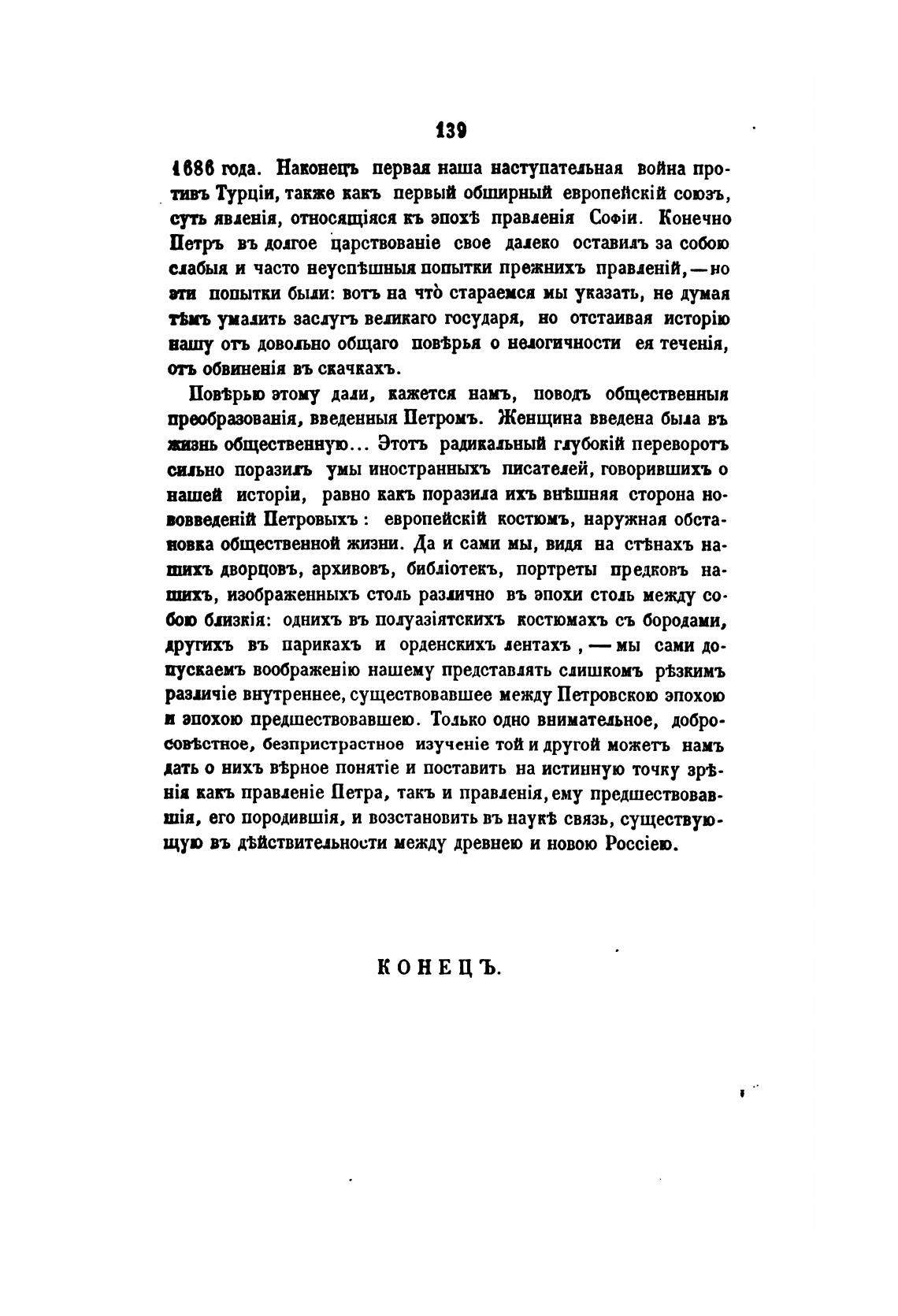 139

1686 года. Наконецъ первая наша наступательная война противъ Турціи, также какъ первый обширный европейскій союзъ, суть явленія, относящіяся къ эпохѣ правленія Софіи. Конечно Петръ въ долгое царствованіе свое далеко оставилъ за собою слабыя и часто неуспѣшныя попытки прежнихъ правленій, — но эти попытки были: вотъ на что̀ стараемся мы указать, не думая тѣмъ умалить заслугъ великаго государя, но отстаивая исторію нашу отъ довольно общаго повѣрья о нелогичности ея теченія, отъ обвиненія въ скачкахъ.

Повѣрью этому дали, кажется намъ, поводъ общественныя преобразованія, введенныя Петромъ. Женщина введена была въ жизнь общественную... Этотъ радикальный глубокій переворотъ сильно поразилъ умы иностранныхъ писателей, говорившихъ о нашей исторіи, равно какъ поразила ихъ внѣшняя сторона нововведеній Петровыхъ: европейскій костюмъ, наружная обстановка общественной жизни. Да и сами мы, видя на стѣнахъ нашихъ дворцовъ, архивовъ, библіотекъ, портреты предковъ нашихъ, изображенныхъ столь различно въ эпохи столь между собою близкія: однихъ въ полуазіятскихъ костюмахъ съ бородами, другихъ въ парикахъ и орденскихъ лентахъ, — мы сами допускаемъ воображенію нашему представлять слишкомъ рѣзкимъ различіе внутреннее, существовавшее между Петровскою эпохою и эпохою предшествовавшею. Только одно внимательное, добросовѣстное, безпристрастное изученіе той и другой можетъ намъ дать о нихъ вѣрное понятіе и поставить на истинную точку зрѣнія какъ правленіе Петра, такъ и правленія, ему предшествовавшія, его породившія, и возстановить въ наукѣ связь, существующую въ дѣйствительности между древнею и новою Россіею.

КОНЕЦЪ.